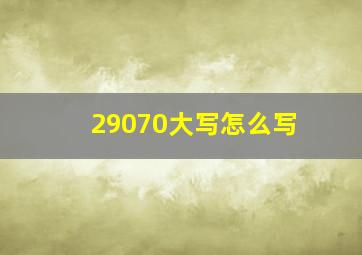 29070大写怎么写